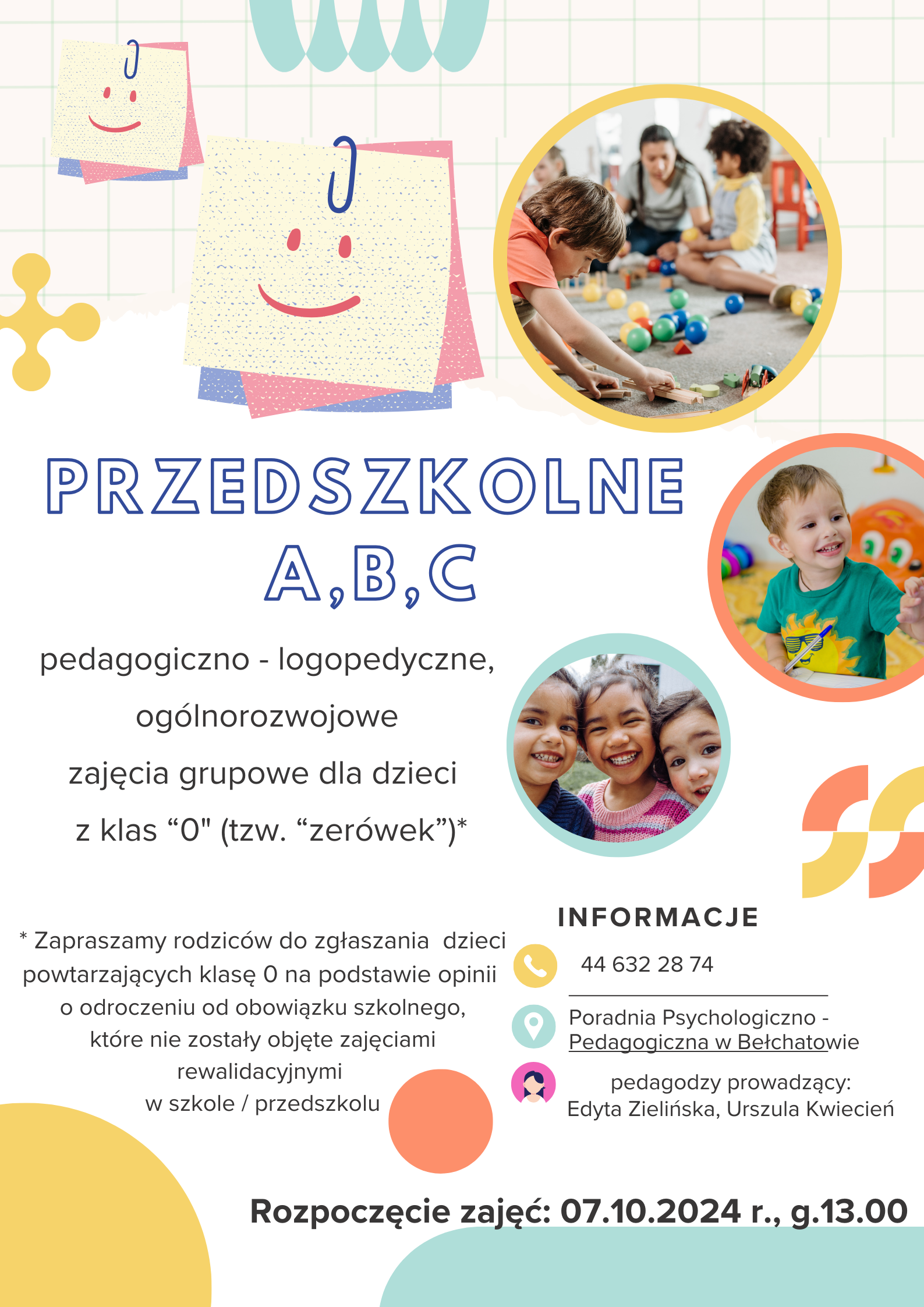 PRZEDSZKOLNE A,B,C

pedagogiczno - logopedyczne, ogólnorozwojowe zajęcia grupowe dla dzieci z klas “0" (tzw. “zerówek”)*

* Zapraszamy rodziców do zgłaszania dzieci powtarzających klasę 0 na podstawie opinii o odroczeniu od obowiązku szkolnego, które nie zostały objęte zajęciami rewalidacyjnymi w szkole / przedszkolu

INFORMACJE

44 632 28 74

Poradnia Psychologiczno - Pedagogiczna w Bełchatowie

pedagodzy prowadzący: Edyta Zielińska, Urszula Kwiecień

Rozpoczęcie zajęć: 07.10.2024 r., g.13.00